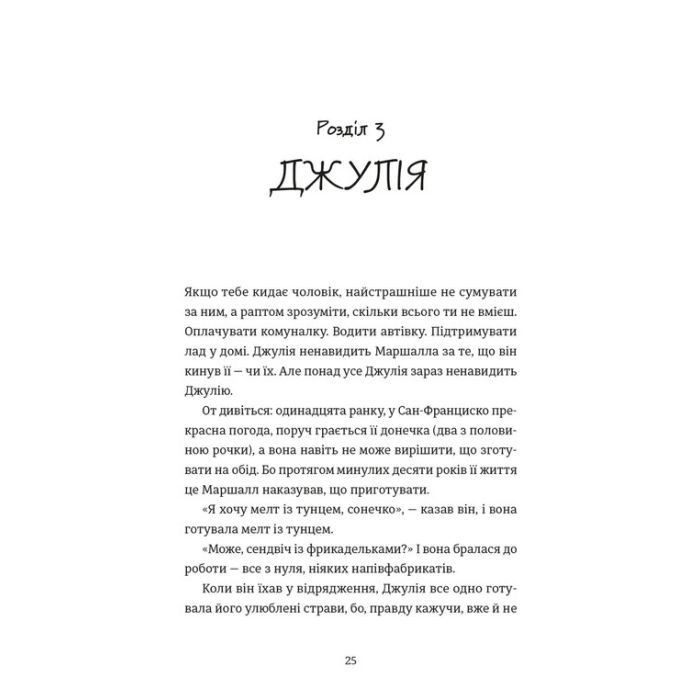 Розділ 3

ДЖУЛІЯ

Якщо тебе кидає чоловік, найстрашніше не сумувати за ним, а раптом зрозуміти, скільки всього ти не вмієш. Оплачувати комуналку. Водити автівку. Підтримувати лад у домі. Джулія ненавидить Маршалла за те, що він кинув її — чи їх. Але понад усе Джулія зараз ненавидить Джулію.

От дивіться: одинадцята ранку, у Сан-Франциско прекрасна погода, поруч грається її донечка (два з половиною рочки), а вона навіть не може вирішити, що зготувати на обід. Бо протягом минулих десяти років її життя це Маршалл наказував, що приготувати.

«Я хочу мелт із тунцем, сонечко», — казав він, і вона готувала мелт із тунцем.

«Може, сендвіч із фрикадельками?» І вона бралася до роботи — все з нуля, ніяких напівфабрикатів.

Коли він їхав у відрядження, Джулія все одно готувала його улюблені страви, бо, правду кажучи, вже й не

25